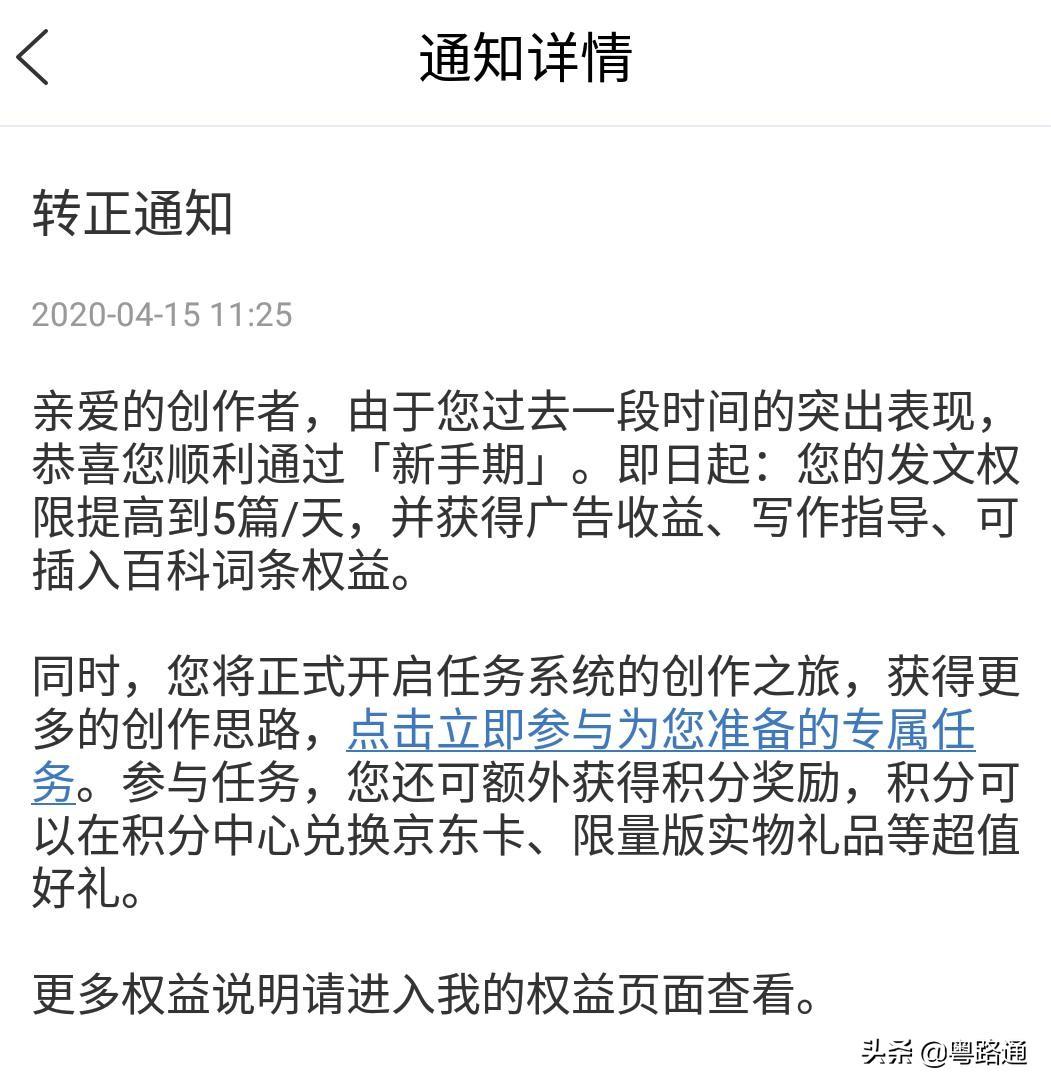 通知详情

转正通知

2020-04-15 11:25

亲爱的创作者，由于您过去一段时间的突出表现，恭喜您顺利通过「新手期」。即日起：您的发文权限提高到5篇/天，并获得广告收益、写作指导、可插入百科词条权益。

同时，您将正式开启任务系统的创作之旅，获得更多的创作思路，点击立即参与为您准备的专属任务。参与任务，您还可额外获得积分奖励，积分可以在积分中心兑换京东卡、限量版实物礼品等超值好礼。

更多权益说明请进入我的权益页面查看。

头条 @粤路通